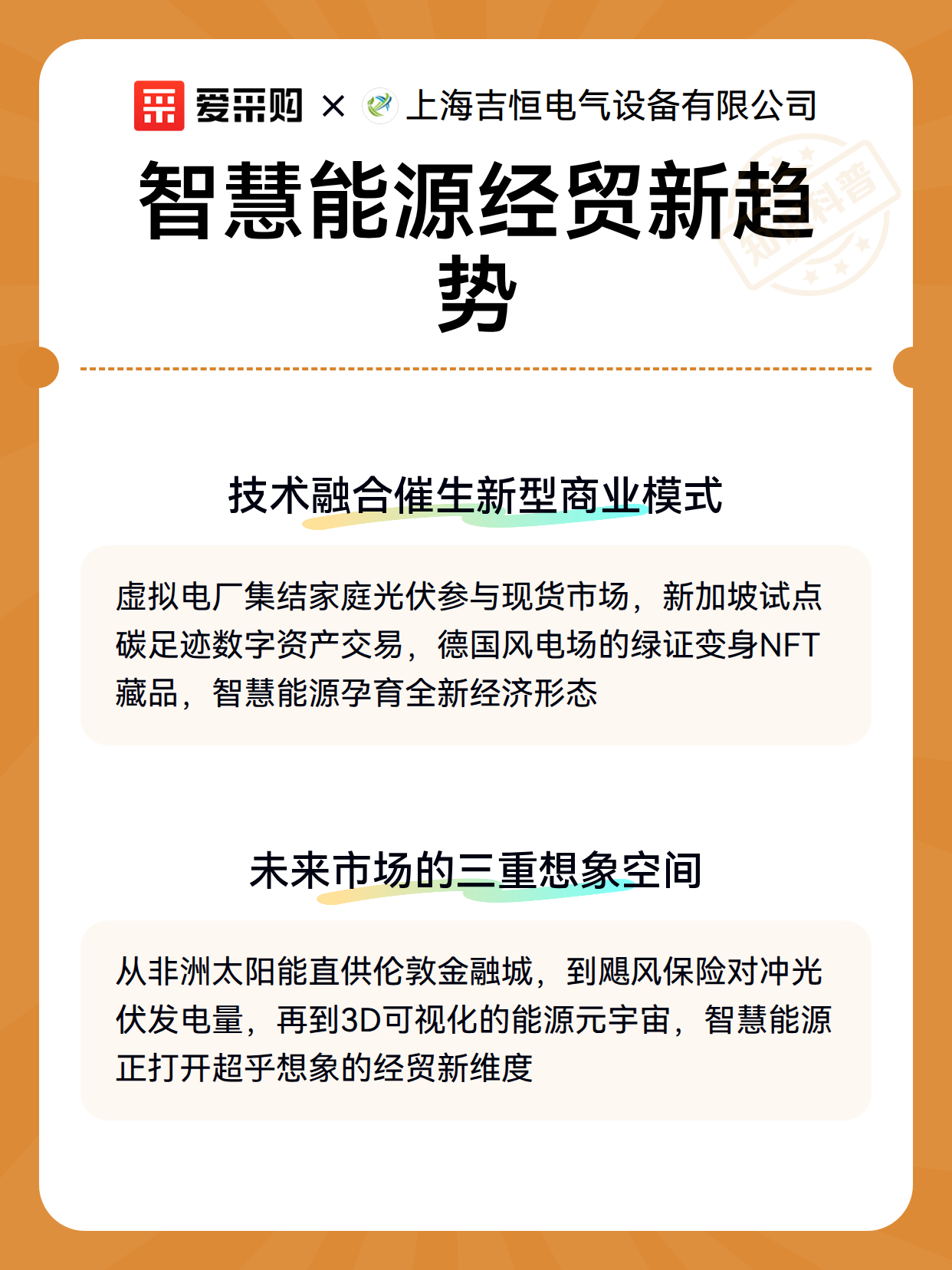 爱采购 × 上海吉恒电气设备有限公司

智慧能源经贸新趋势

技术融合催生新型商业模式

虚拟电厂集结家庭光伏参与现货市场，新加坡试点碳足迹数字资产交易，德国风电场的绿证变身NFT藏品，智慧能源孕育全新经济形态

未来市场的三重想象空间

从非洲太阳能直供伦敦金融城，到飓风保险对冲光伏发电量，再到3D可视化的能源元宇宙，智慧能源正打开超乎想象的经贸新维度

知识科普